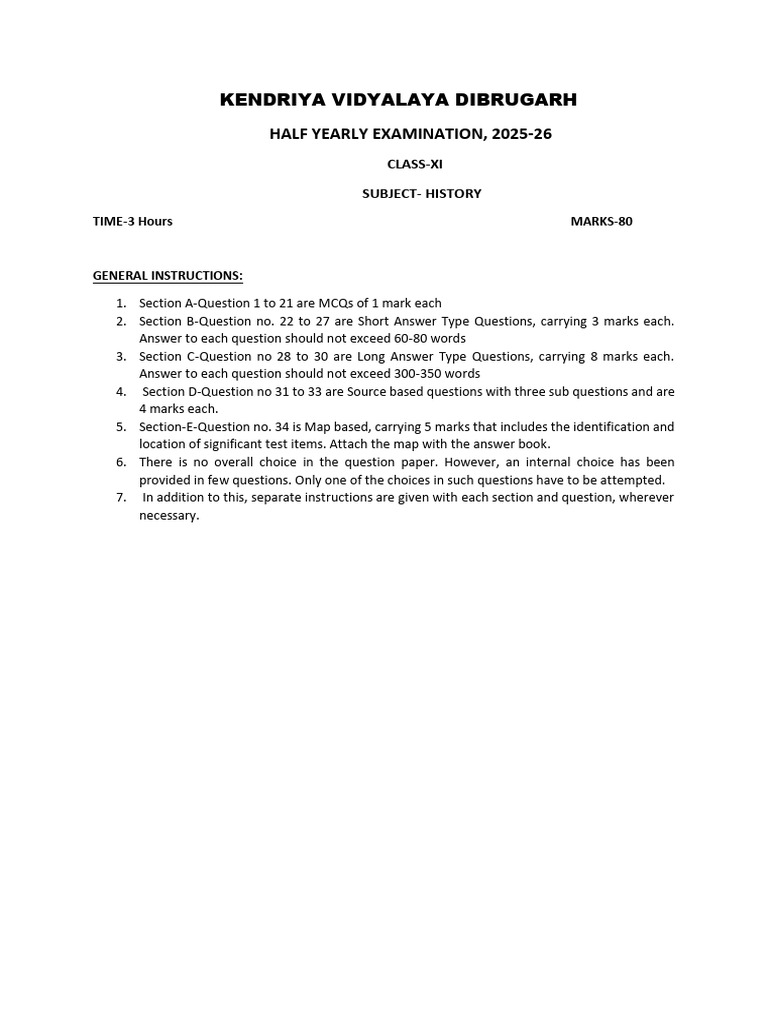 KENDRIYA VIDYALAYA DIBRUGARH

HALF YEARLY EXAMINATION, 2025-26

CLASS-XI

SUBJECT- HISTORY

TIME-3 Hours

MARKS-80

GENERAL INSTRUCTIONS:

1. Section A-Question 1 to 21 are MCQs of 1 mark each
2. Section B-Question no. 22 to 27 are Short Answer Type Questions, carrying 3 marks each. Answer to each question should not exceed 60-80 words
3. Section C-Question no 28 to 30 are Long Answer Type Questions, carrying 8 marks each. Answer to each question should not exceed 300-350 words
4. Section D-Question no 31 to 33 are Source based questions with three sub questions and are 4 marks each.
5. Section-E-Question no. 34 is Map based, carrying 5 marks that includes the identification and location of significant test items. Attach the map with the answer book.
6. There is no overall choice in the question paper. However, an internal choice has been provided in few questions. Only one of the choices in such questions have to be attempted.
7. In addition to this, separate instructions are given with each section and question, wherever necessary.